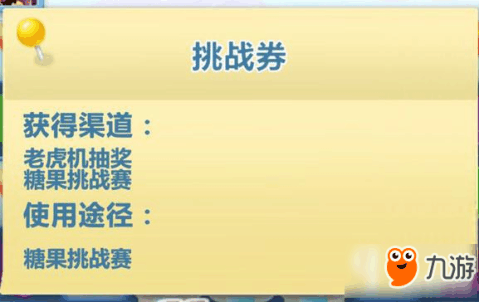 挑战券

获得渠道：

老虎机抽奖
糖果挑战赛

使用途径：

糖果挑战赛

九游